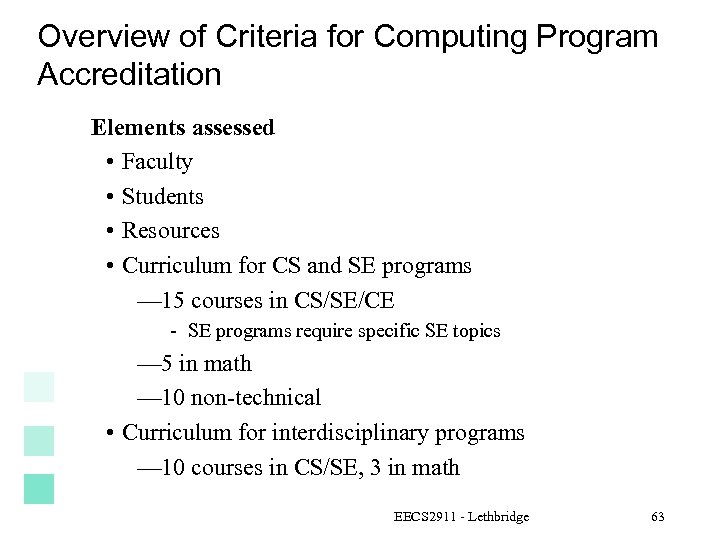 Overview of Criteria for Computing Program Accreditation

Elements assessed

• Faculty
• Students
• Resources
• Curriculum for CS and SE programs
—15 courses in CS/SE/CE
- SE programs require specific SE topics
—5 in math
—10 non-technical
• Curriculum for interdisciplinary programs
—10 courses in CS/SE, 3 in math

EECS2911 - Lethbridge

63